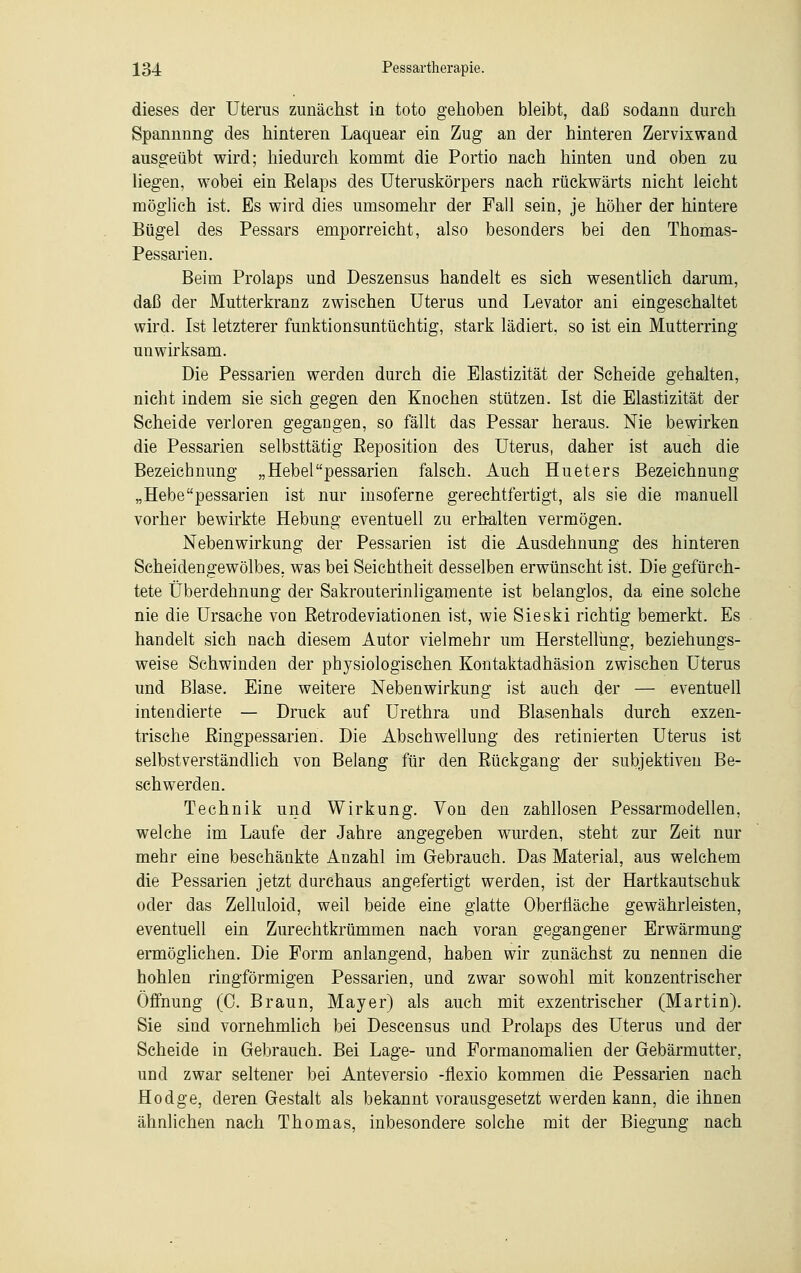 134 Pessartherapie.

dieses der Uterus zunächst in toto gehoben bleibt, daß sodann durch Spannnng des hinteren Laquear ein Zug an der hinteren Zervixwand ausgeübt wird; hiedurch kommt die Portio nach hinten und oben zu liegen, wobei ein Relaps des Uteruskörpers nach rückwärts nicht leicht möglich ist. Es wird dies umsomehr der Fall sein, je höher der hintere Bügel des Pessars emporreicht, also besonders bei den Thomas-Pessarien.

Beim Prolaps und Deszensus handelt es sich wesentlich darum, daß der Mutterkranz zwischen Uterus und Levator ani eingeschaltet wird. Ist letzterer funktionsuntüchtig, stark lädiert, so ist ein Mutterring unwirksam.

Die Pessarien werden durch die Elastizität der Scheide gehalten, nicht indem sie sich gegen den Knochen stützen. Ist die Elastizität der Scheide verloren gegangen, so fällt das Pessar heraus. Nie bewirken die Pessarien selbsttätig Reposition des Uterus, daher ist auch die Bezeichnung „Hebel“pessarien falsch. Auch Hueters Bezeichnung „Hebe“pessarien ist nur insoferne gerechtfertigt, als sie die manuell vorher bewirkte Hebung eventuell zu erhalten vermögen.

Nebenwirkung der Pessarien ist die Ausdehnung des hinteren Scheidengewölbes, was bei Seichtheit desselben erwünscht ist. Die gefürchtete Überdehnung der Sakrouterinligamente ist belanglos, da eine solche nie die Ursache von Retrodeviationen ist, wie Sieski richtig bemerkt. Es handelt sich nach diesem Autor vielmehr um Herstellung, beziehungsweise Schwinden der physiologischen Kontaktadhäsion zwischen Uterus und Blase. Eine weitere Nebenwirkung ist auch der — eventuell intendierte — Druck auf Urethra und Blasenhals durch exzentrische Ringpessarien. Die Abschwellung des retinierten Uterus ist selbstverständlich von Belang für den Rückgang der subjektiven Beschwerden.

Technik und Wirkung. Von den zahllosen Pessarmodellen, welche im Laufe der Jahre angegeben wurden, steht zur Zeit nur mehr eine beschänkte Anzahl im Gebrauch. Das Material, aus welchem die Pessarien jetzt durchaus angefertigt werden, ist der Hartkautschuk oder das Zelluloid, weil beide eine glatte Oberfläche gewährleisten, eventuell ein Zurechtkrümmen nach voran gegangener Erwärmung ermöglichen. Die Form anlangend, haben wir zunächst zu nennen die hohlen ringförmigen Pessarien, und zwar sowohl mit konzentrischer Öffnung (C. Braun, Mayer) als auch mit exzentrischer (Martin). Sie sind vornehmlich bei Descensus und Prolaps des Uterus und der Scheide in Gebrauch. Bei Lage- und Formanomalien der Gebärmutter, und zwar seltener bei Anteversio -flexio kommen die Pessarien nach Hodge, deren Gestalt als bekannt vorausgesetzt werden kann, die ihnen ähnlichen nach Thomas, inbesondere solche mit der Biegung nach